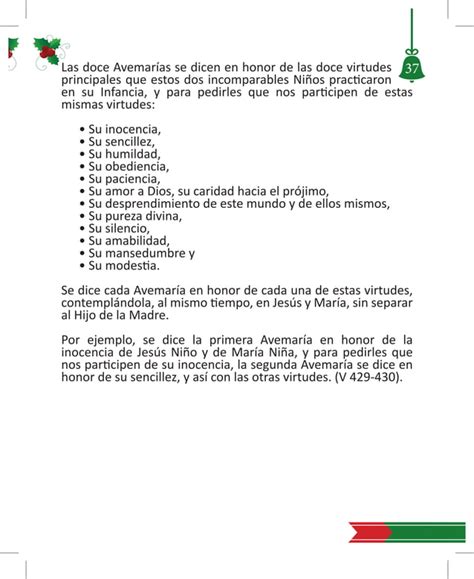 37

Las doce Avemarías se dicen en honor de las doce virtudes principales que estos dos incomparables Niños practicaron en su Infancia, y para pedirles que nos participen de estas mismas virtudes:

• Su inocencia,
• Su sencillez,
• Su humildad,
• Su obediencia,
• Su paciencia,
• Su amor a Dios, su caridad hacia el prójimo,
• Su desprendimiento de este mundo y de ellos mismos,
• Su pureza divina,
• Su silencio,
• Su amabilidad,
• Su mansedumbre y
• Su modestia.

Se dice cada Avemaría en honor de cada una de estas virtudes, contemplándola, al mismo tiempo, en Jesús y María, sin separar al Hijo de la Madre.

Por ejemplo, se dice la primera Avemaría en honor de la inocencia de Jesús Niño y de María Niña, y para pedirles que nos participen de su inocencia, la segunda Avemaría se dice en honor de su sencillez, y así con las otras virtudes. (V 429-430).